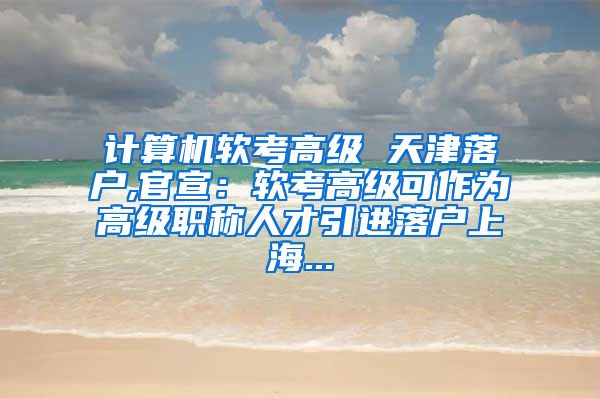 计算机软考高级 天津落户,官宣：软考高级可作为高级职称人才引进落户上海...